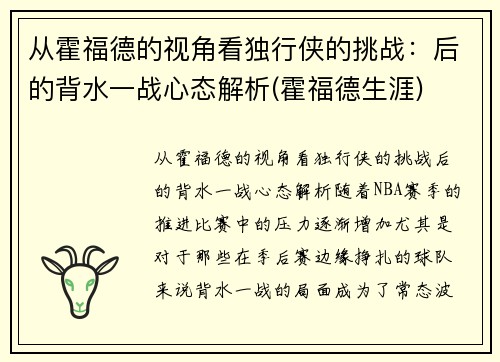 从霍福德的视角看独行侠的挑战：后的背水一战心态解析(霍福德生涯)

从霍福德的视角看独行侠的挑战后的背水一战心态解析随着NBA赛季的推进比赛中的压力逐渐增加尤其是对于那些在季后赛边缘挣扎的球队来说背水一战的局面成为了常态波